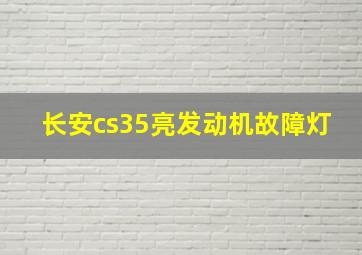 长安cs35亮发动机故障灯